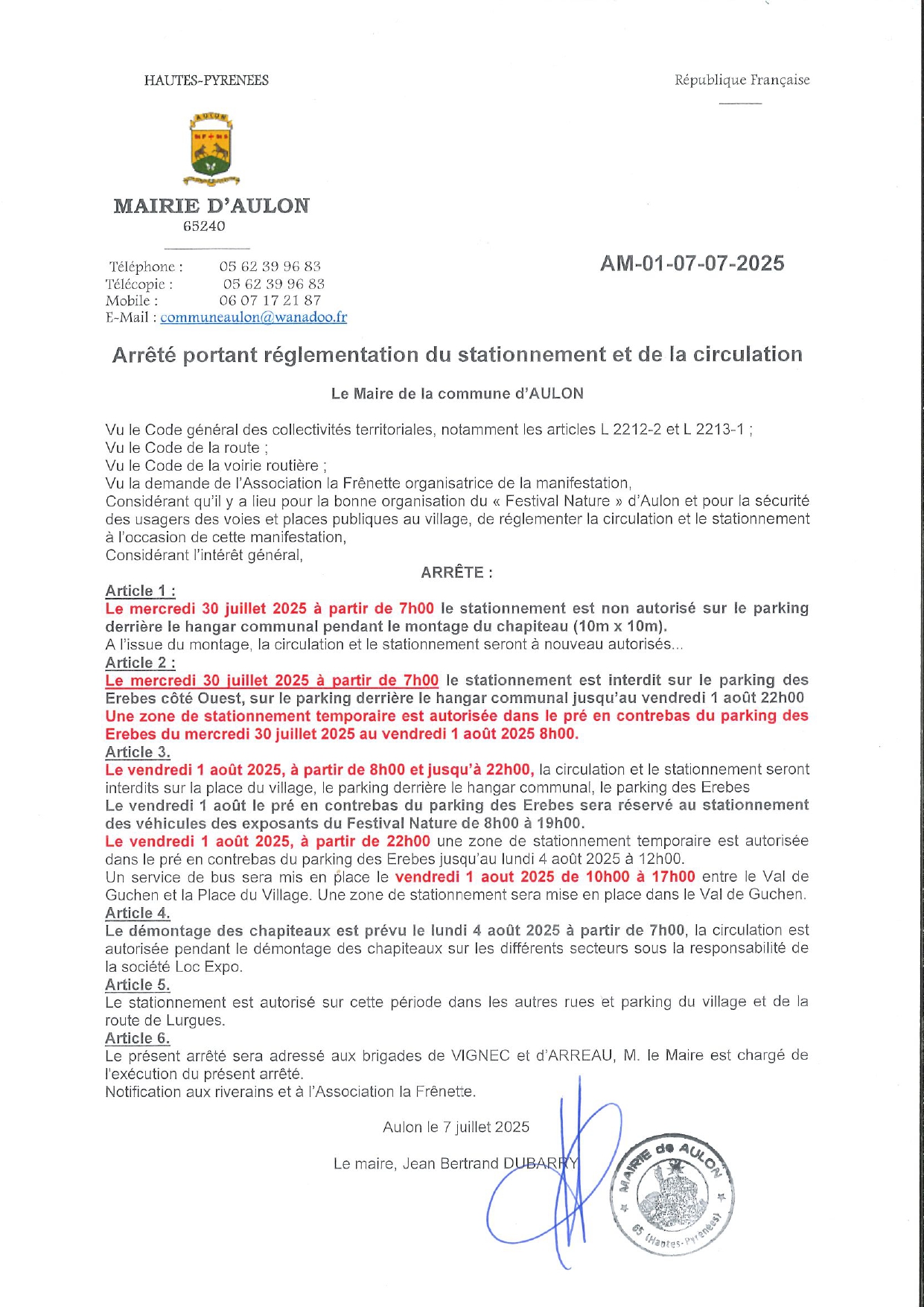 HAUTES-PYRENEES

République Française

AULON

MAIRIE D'AULON
65240

Téléphone : 05 62 39 96 83
Télécopie : 05 62 39 96 83
Mobile : 06 07 17 21 87
E-Mail : communeaulon@wanadoo.fr

AM-01-07-07-2025

Arrêté portant réglementation du stationnement et de la circulation

Le Maire de la commune d'AULON

Vu le Code général des collectivités territoriales, notamment les articles L 2212-2 et L 2213-1 ;
Vu le Code de la route ;
Vu le Code de la voirie routière ;
Vu la demande de l'Association la Frênette organisatrice de la manifestation,
Considérant qu'il y a lieu pour la bonne organisation du « Festival Nature » d'Aulon et pour la sécurité des usagers des voies et places publiques au village, de réglementer la circulation et le stationnement à l'occasion de cette manifestation,
Considérant l'intérêt général,

ARRÊTE :

Article 1 :
Le mercredi 30 juillet 2025 à partir de 7h00 le stationnement est non autorisé sur le parking derrière le hangar communal pendant le montage du chapiteau (10m x 10m).
A l'issue du montage, la circulation et le stationnement seront à nouveau autorisés...

Article 2 :
Le mercredi 30 juillet 2025 à partir de 7h00 le stationnement est interdit sur le parking des Erebes côté Ouest, sur le parking derrière le hangar communal jusqu'au vendredi 1 août 22h00
Une zone de stationnement temporaire est autorisée dans le pré en contrebas du parking des Erebes du mercredi 30 juillet 2025 au vendredi 1 août 2025 8h00.

Article 3.
Le vendredi 1 août 2025, à partir de 8h00 et jusqu'à 22h00, la circulation et le stationnement seront interdits sur la place du village, le parking derrière le hangar communal, le parking des Erebes
Le vendredi 1 août le pré en contrebas du parking des Erebes sera réservé au stationnement des véhicules des exposants du Festival Nature de 8h00 à 19h00.
Le vendredi 1 août 2025, à partir de 22h00 une zone de stationnement temporaire est autorisée dans le pré en contrebas du parking des Erebes jusqu'au lundi 4 août 2025 à 12h00.
Un service de bus sera mis en place le vendredi 1 aout 2025 de 10h00 à 17h00 entre le Val de Guchen et la Place du Village. Une zone de stationnement sera mise en place dans le Val de Guchen.

Article 4.
Le démontage des chapiteaux est prévu le lundi 4 août 2025 à partir de 7h00, la circulation est autorisée pendant le démontage des chapiteaux sur les différents secteurs sous la responsabilité de la société Loc Expo.

Article 5.
Le stationnement est autorisé sur cette période dans les autres rues et parking du village et de la route de Lurgues.

Article 6.
Le présent arrêté sera adressé aux brigades de VIGNEC et d'ARREAU, M. le Maire est chargé de l'exécution du présent arrêté.
Notification aux riverains et à l'Association la Frênette.

Aulon le 7 juillet 2025

Le maire, Jean Bertrand DUBARRY

MAIRIE de AULON 65 (Hautes-Pyrénées)